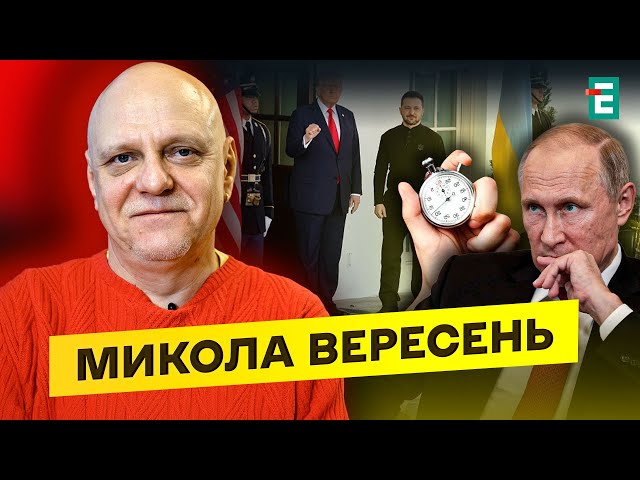 МИКОЛА ВЕРЕСЕНЬ